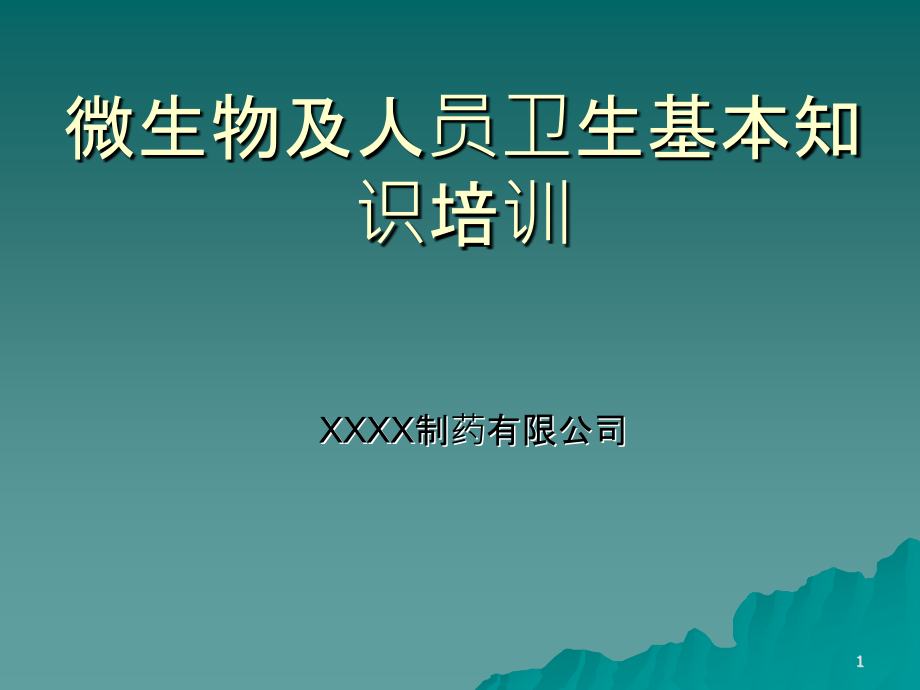 微生物及人员卫生基本知识培训

XXXX制药有限公司

1